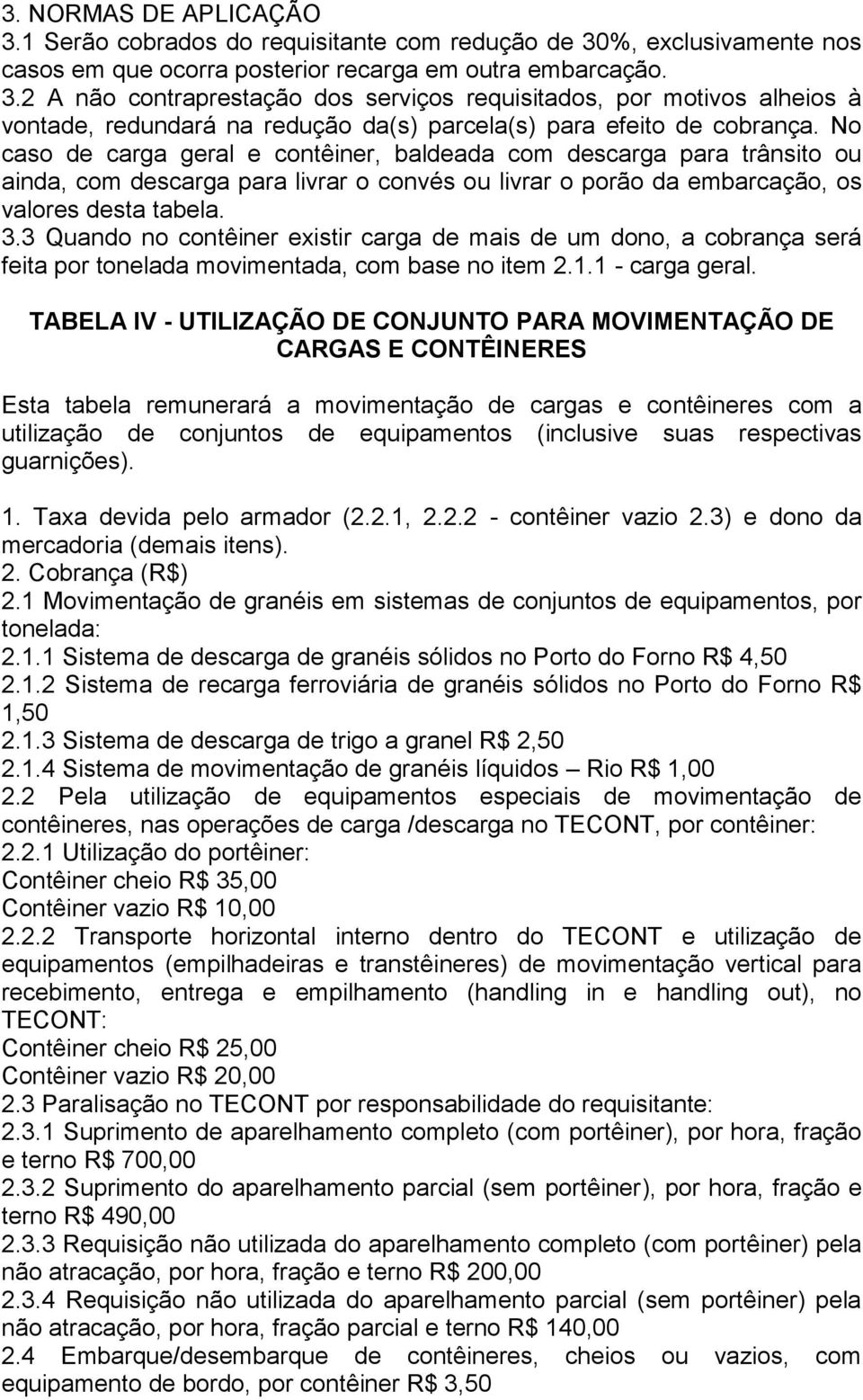 3. NORMAS DE APLICAÇÃO
3.1 Serão cobrados do requisitante com redução de 30%, exclusivamente nos casos em que ocorra posterior recarga em outra embarcação.
3.2 A não contraprestação dos serviços requisitados, por motivos alheios à vontade, redundará na redução da(s) parcela(s) para efeito de cobrança. No caso de carga geral e contêiner, baldeada com descarga para trânsito ou ainda, com descarga para livrar o convés ou livrar o porão da embarcação, os valores desta tabela.
3.3 Quando no contêiner existir carga de mais de um dono, a cobrança será feita por tonelada movimentada, com base no item 2.1.1 - carga geral.

TABELA IV - UTILIZAÇÃO DE CONJUNTO PARA MOVIMENTAÇÃO DE CARGAS E CONTÊINERES

Esta tabela remunerará a movimentação de cargas e contêineres com a utilização de conjuntos de equipamentos (inclusive suas respectivas guarnições).

1. Taxa devida pelo armador (2.2.1, 2.2.2 - contêiner vazio 2.3) e dono da mercadoria (demais itens).
2. Cobrança (R$)
2.1 Movimentação de granéis em sistemas de conjuntos de equipamentos, por tonelada:
2.1.1 Sistema de descarga de granéis sólidos no Porto do Forno R$ 4,50
2.1.2 Sistema de recarga ferroviária de granéis sólidos no Porto do Forno R$ 1,50
2.1.3 Sistema de descarga de trigo a granel R$ 2,50
2.1.4 Sistema de movimentação de granéis líquidos – Rio R$ 1,00
2.2 Pela utilização de equipamentos especiais de movimentação de contêineres, nas operações de carga /descarga no TECONT, por contêiner:
2.2.1 Utilização do portêiner:
Contêiner cheio R$ 35,00
Contêiner vazio R$ 10,00
2.2.2 Transporte horizontal interno dentro do TECONT e utilização de equipamentos (empilhadeiras e transtêineres) de movimentação vertical para recebimento, entrega e empilhamento (handling in e handling out), no TECONT:
Contêiner cheio R$ 25,00
Contêiner vazio R$ 20,00
2.3 Paralisação no TECONT por responsabilidade do requisitante:
2.3.1 Suprimento de aparelhamento completo (com portêiner), por hora, fração e terno R$ 700,00
2.3.2 Suprimento do aparelhamento parcial (sem portêiner), por hora, fração e terno R$ 490,00
2.3.3 Requisição não utilizada do aparelhamento completo (com portêiner) pela não atracação, por hora, fração e terno R$ 200,00
2.3.4 Requisição não utilizada do aparelhamento parcial (sem portêiner) pela não atracação, por hora, fração parcial e terno R$ 140,00
2.4 Embarque/desembarque de contêineres, cheios ou vazios, com equipamento de bordo, por contêiner R$ 3,50